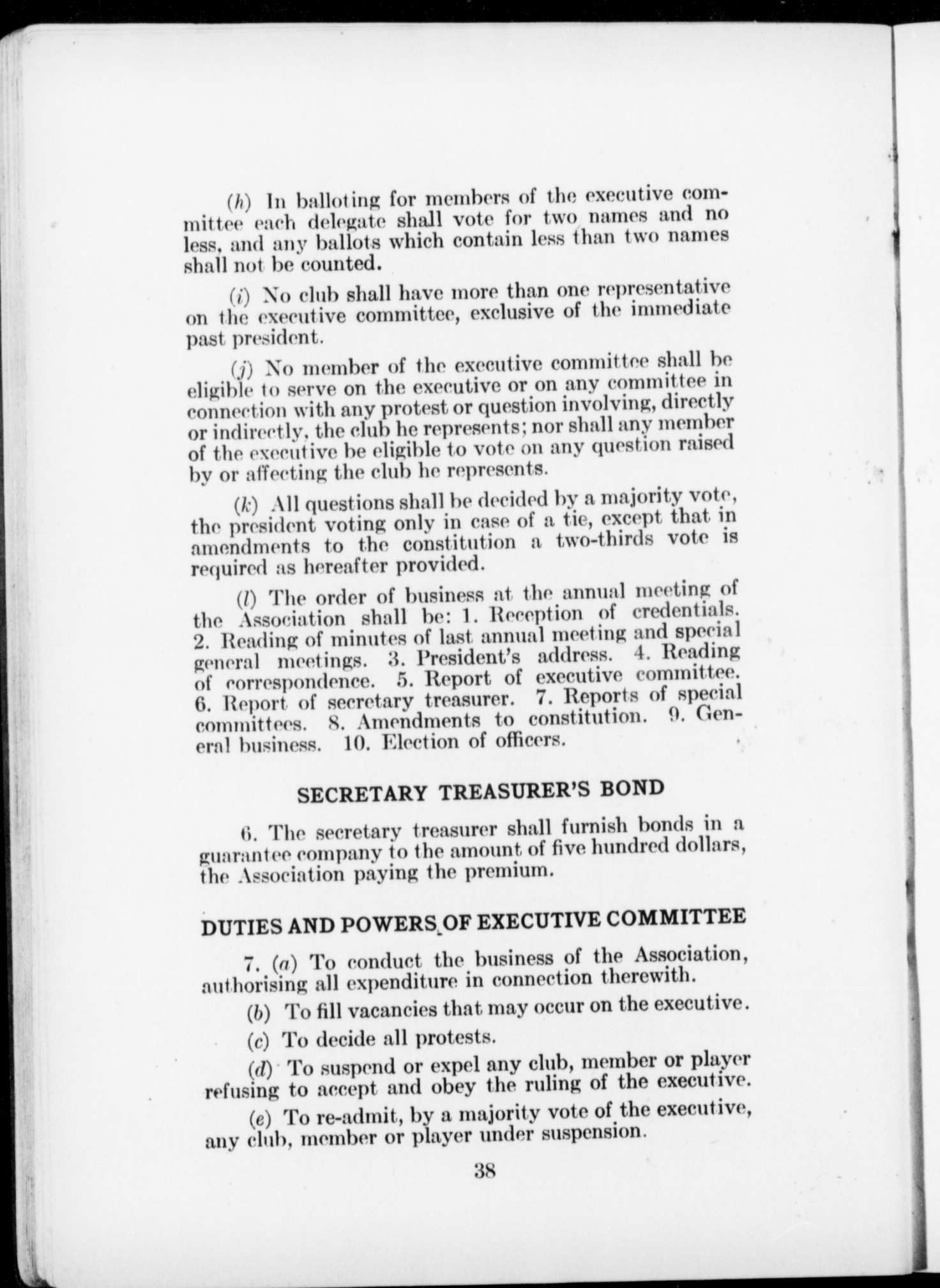 (h) In balloting for members of the executive committee each delegate shall vote for two names and no less, and any ballots which contain less than two names shall not be counted.

(i) No club shall have more than one representative on the executive committee, exclusive of the immediate past president.

(j) No member of the executive committee shall be eligible to serve on the executive or on any committee in connection with any protest or question involving, directly or indirectly, the club he represents; nor shall any member of the executive be eligible to vote on any question raised by or affecting the club he represents.

(k) All questions shall be decided by a majority vote, the president voting only in case of a tie, except that in amendments to the constitution a two-thirds vote is required as hereafter provided.

(l) The order of business at the annual meeting of the Association shall be: 1. Reception of credentials. 2. Reading of minutes of last annual meeting and special general meetings. 3. President's address. 4. Reading of correspondence. 5. Report of executive committee. 6. Report of secretary treasurer. 7. Reports of special committees. 8. Amendments to constitution. 9. General business. 10. Election of officers.

SECRETARY TREASURER'S BOND

6. The secretary treasurer shall furnish bonds in a guarantee company to the amount of five hundred dollars, the Association paying the premium.

DUTIES AND POWERS OF EXECUTIVE COMMITTEE

7. (a) To conduct the business of the Association, authorising all expenditure in connection therewith.

(b) To fill vacancies that may occur on the executive.

(c) To decide all protests.

(d) To suspend or expel any club, member or player refusing to accept and obey the ruling of the executive.

(e) To re-admit, by a majority vote of the executive, any club, member or player under suspension.

38